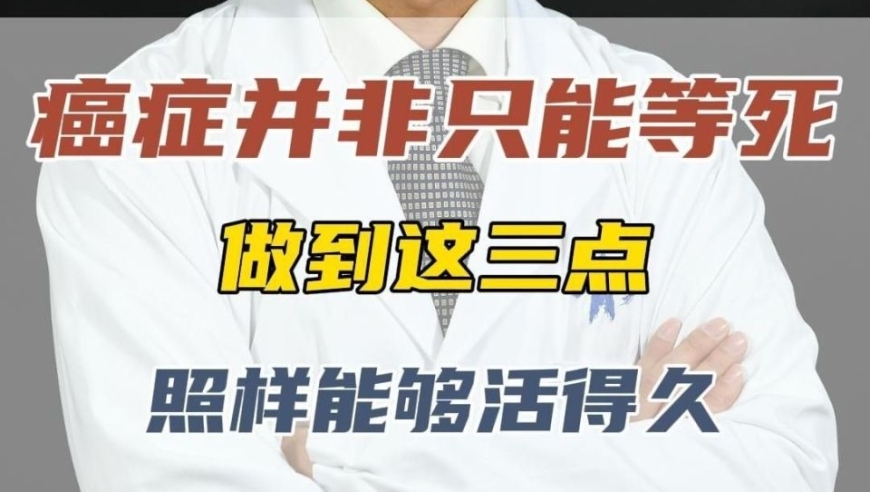 癌症并非只能等死

做到这三点

照样能够活得久